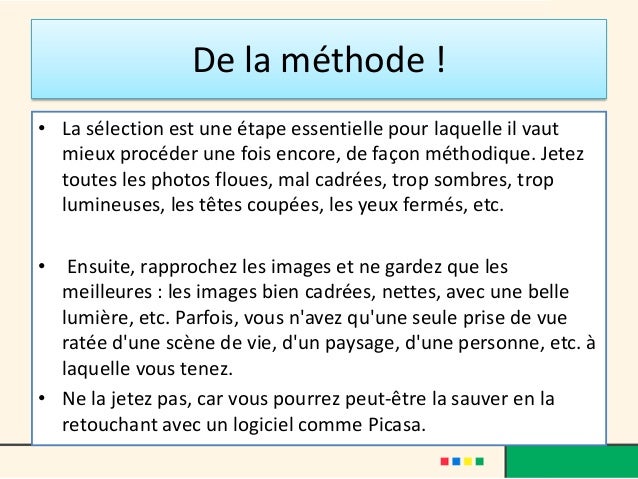 De la méthode !

• La sélection est une étape essentielle pour laquelle il vaut mieux procéder une fois encore, de façon méthodique. Jetez toutes les photos floues, mal cadrées, trop sombres, trop lumineuses, les têtes coupées, les yeux fermés, etc.

• Ensuite, rapprochez les images et ne gardez que les meilleures : les images bien cadrées, nettes, avec une belle lumière, etc. Parfois, vous n'avez qu'une seule prise de vue ratée d'une scène de vie, d'un paysage, d'une personne, etc. à laquelle vous tenez.

• Ne la jetez pas, car vous pourrez peut-être la sauver en la retouchant avec un logiciel comme Picasa.